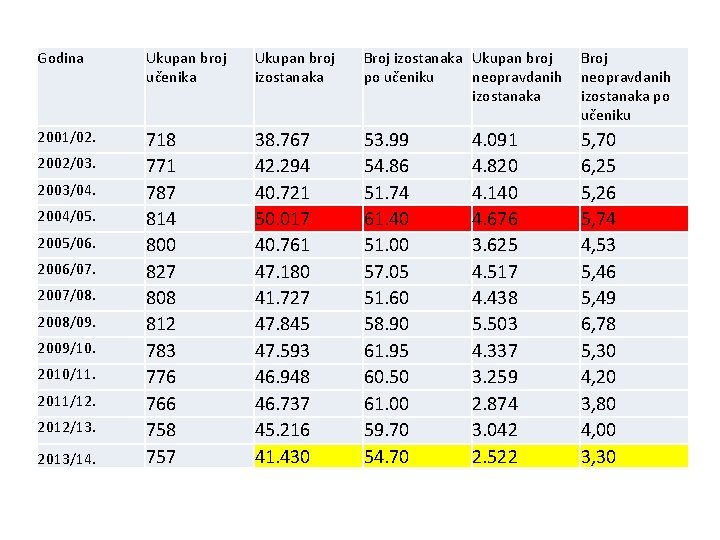 | Godina | Ukupan broj učenika | Ukupan broj izostanaka | Broj izostanaka po učeniku | Ukupan broj neopravdanih izostanaka | Broj neopravdanih izostanaka po učeniku |
|---|---|---|---|---|---|
| 2001/02. | 718 | 38.767 | 53.99 | 4.091 | 5,70 |
| 2002/03. | 771 | 42.294 | 54.86 | 4.820 | 6,25 |
| 2003/04. | 787 | 40.721 | 51.74 | 4.140 | 5,26 |
| 2004/05. | 814 | 50.017 | 61.40 | 4.676 | 5,74 |
| 2005/06. | 800 | 40.761 | 51.00 | 3.625 | 4,53 |
| 2006/07. | 827 | 47.180 | 57.05 | 4.517 | 5,46 |
| 2007/08. | 808 | 41.727 | 51.60 | 4.438 | 5,49 |
| 2008/09. | 812 | 47.845 | 58.90 | 5.503 | 6,78 |
| 2009/10. | 783 | 47.593 | 61.95 | 4.337 | 5,30 |
| 2010/11. | 776 | 46.948 | 60.50 | 3.259 | 4,20 |
| 2011/12. | 766 | 46.737 | 61.00 | 2.874 | 3,80 |
| 2012/13. | 758 | 45.216 | 59.70 | 3.042 | 4,00 |
| 2013/14. | 757 | 41.430 | 54.70 | 2.522 | 3,30 |